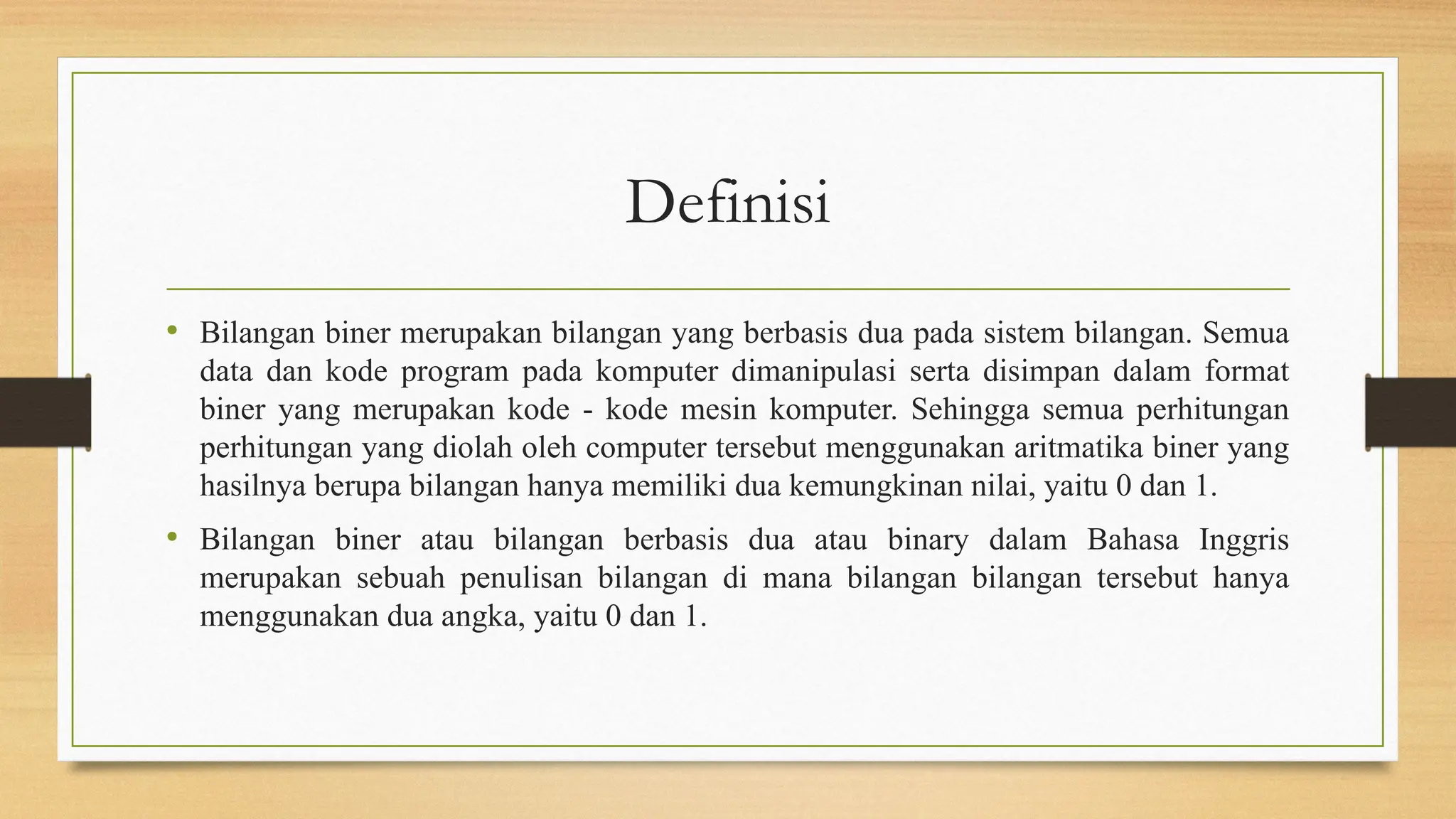 Definisi

• Bilangan biner merupakan bilangan yang berbasis dua pada sistem bilangan. Semua data dan kode program pada komputer dimanipulasi serta disimpan dalam format biner yang merupakan kode - kode mesin komputer. Sehingga semua perhitungan perhitungan yang diolah oleh computer tersebut menggunakan aritmatika biner yang hasilnya berupa bilangan hanya memiliki dua kemungkinan nilai, yaitu 0 dan 1.

• Bilangan biner atau bilangan berbasis dua atau binary dalam Bahasa Inggris merupakan sebuah penulisan bilangan di mana bilangan bilangan tersebut hanya menggunakan dua angka, yaitu 0 dan 1.